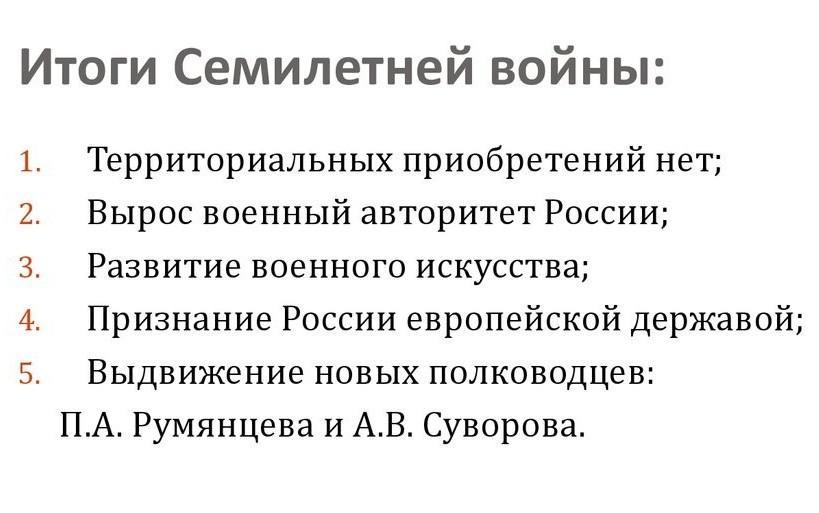 Итоги Семилетней войны:

1. Территориальных приобретений нет;
2. Вырос военный авторитет России;
3. Развитие военного искусства;
4. Признание России европейской державой;
5. Выдвижение новых полководцев: П.А. Румянцева и А.В. Суворова.